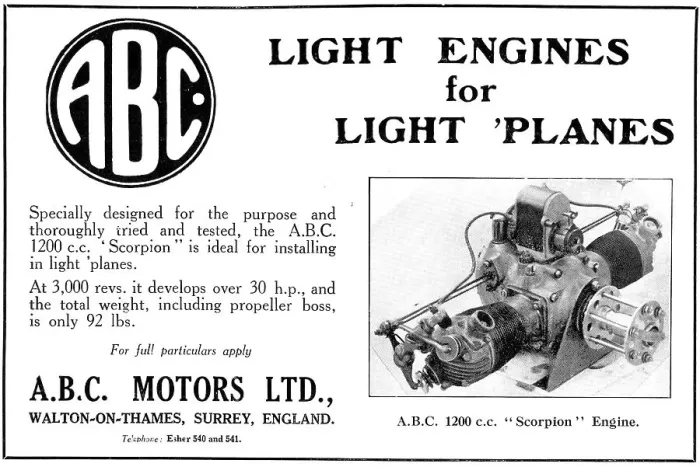 ABC

LIGHT ENGINES for LIGHT 'PLANES

Specially designed for the purpose and thoroughly tried and tested, the A.B.C. 1200 c.c. 'Scorpion" is ideal for installing in light 'planes.

At 3,000 revs. it develops over 30 h.p., and the total weight, including propeller boss, is only 92 lbs.

For full particulars apply

A.B.C. MOTORS LTD.,

WALTON-ON-THAMES, SURREY, ENGLAND.

Telephone: Esher 540 and 541.

A.B.C. 1200 c.c. "Scorpion" Engine.